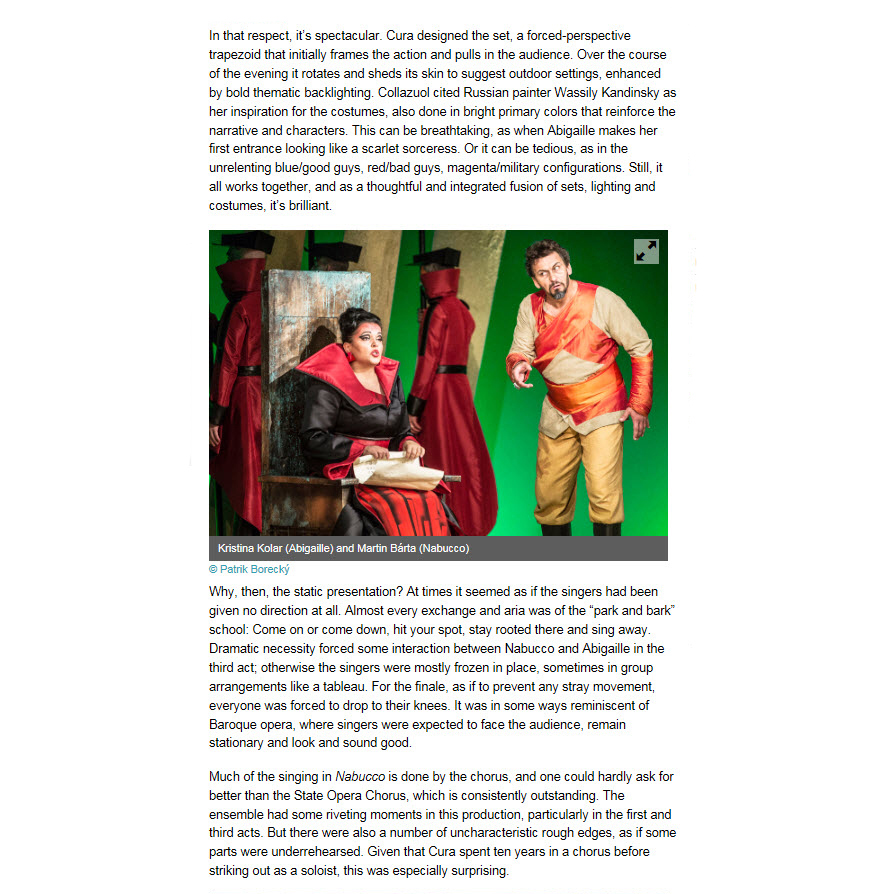 In that respect, it's spectacular. Cura designed the set, a forced-perspective trapezoid that initially frames the action and pulls in the audience. Over the course of the evening it rotates and sheds its skin to suggest outdoor settings, enhanced by bold thematic backlighting. Collazuol cited Russian painter Wassily Kandinsky as her inspiration for the costumes, also done in bright primary colors that reinforce the narrative and characters. This can be breathtaking, as when Abigaille makes her first entrance looking like a scarlet sorceress. Or it can be tedious, as in the unrelenting blue/good guys, red/bad guys, magenta/military configurations. Still, it all works together, and as a thoughtful and integrated fusion of sets, lighting and costumes, it's brilliant.

Kristina Kolar (Abigaille) and Martin Bárta (Nabucco)

© Patrik Borecký

Why, then, the static presentation? At times it seemed as if the singers had been given no direction at all. Almost every exchange and aria was of the "park and bark" school: Come on or come down, hit your spot, stay rooted there and sing away. Dramatic necessity forced some interaction between Nabucco and Abigaille in the third act; otherwise the singers were mostly frozen in place, sometimes in group arrangements like a tableau. For the finale, as if to prevent any stray movement, everyone was forced to drop to their knees. It was in some ways reminiscent of Baroque opera, where singers were expected to face the audience, remain stationary and look and sound good.

Much of the singing in Nabucco is done by the chorus, and one could hardly ask for better than the State Opera Chorus, which is consistently outstanding. The ensemble had some riveting moments in this production, particularly in the first and third acts. But there were also a number of uncharacteristic rough edges, as if some parts were underrehearsed. Given that Cura spent ten years in a chorus before striking out as a soloist, this was especially surprising.